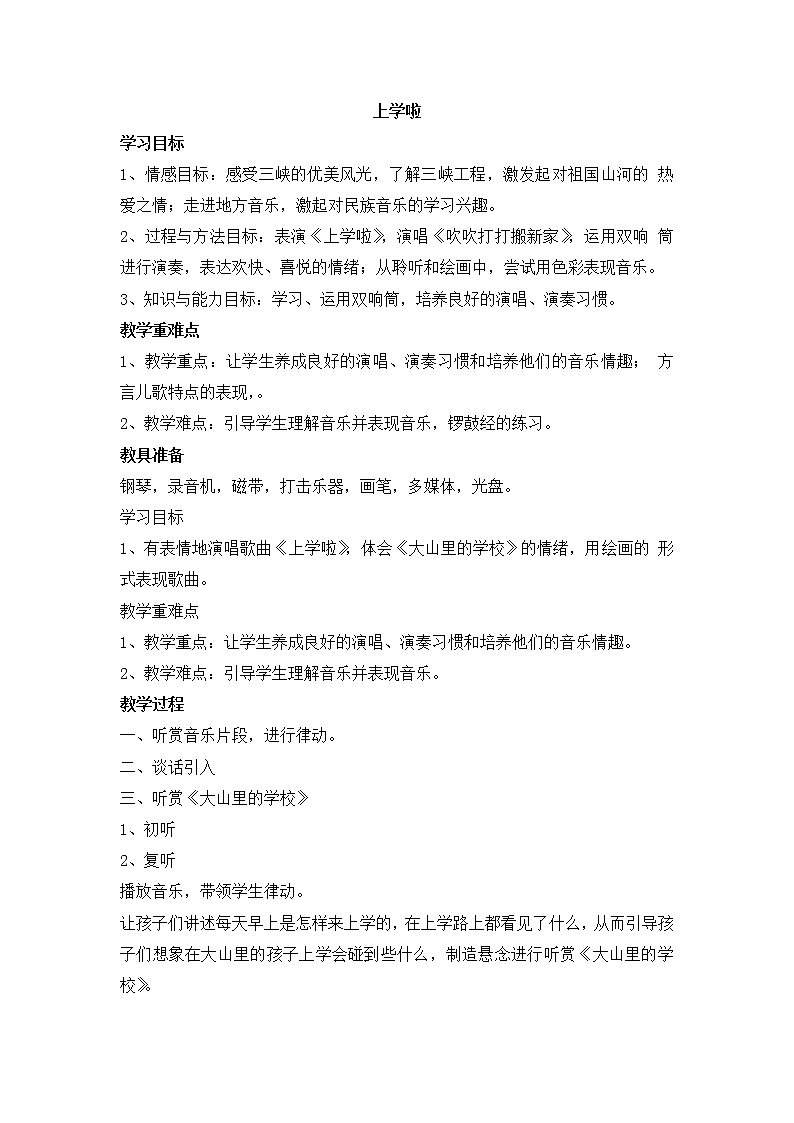 上学啦

学习目标

1、情感目标：感受三峡的优美风光，了解三峡工程，激发起对祖国山河的 热爱之情；走进地方音乐，激起对民族音乐的学习兴趣。

2、过程与方法目标：表演《上学啦》，演唱《吹吹打打搬新家》，运用双响 筒进行演奏，表达欢快、喜悦的情绪；从聆听和绘画中，尝试用色彩表现音乐。

3、知识与能力目标：学习、运用双响筒，培养良好的演唱、演奏习惯。

教学重难点

1、教学重点：让学生养成良好的演唱、演奏习惯和培养他们的音乐情趣； 方言儿歌特点的表现，。

2、教学难点：引导学生理解音乐并表现音乐，锣鼓经的练习。

教具准备

钢琴，录音机，磁带，打击乐器，画笔，多媒体，光盘。

学习目标

1、有表情地演唱歌曲《上学啦》，体会《大山里的学校》的情绪，用绘画的 形式表现歌曲。

教学重难点

1、教学重点：让学生养成良好的演唱、演奏习惯和培养他们的音乐情趣。

2、教学难点：引导学生理解音乐并表现音乐。

教学过程

一、听赏音乐片段，进行律动。

二、谈话引入

三、听赏《大山里的学校》

1、初听

2、复听

播放音乐，带领学生律动。

让孩子们讲述每天早上是怎样来上学的，在上学路上都看见了什么，从而引导孩子们想象在大山里的孩子上学会碰到些什么，制造悬念进行听赏《大山里的学校》。